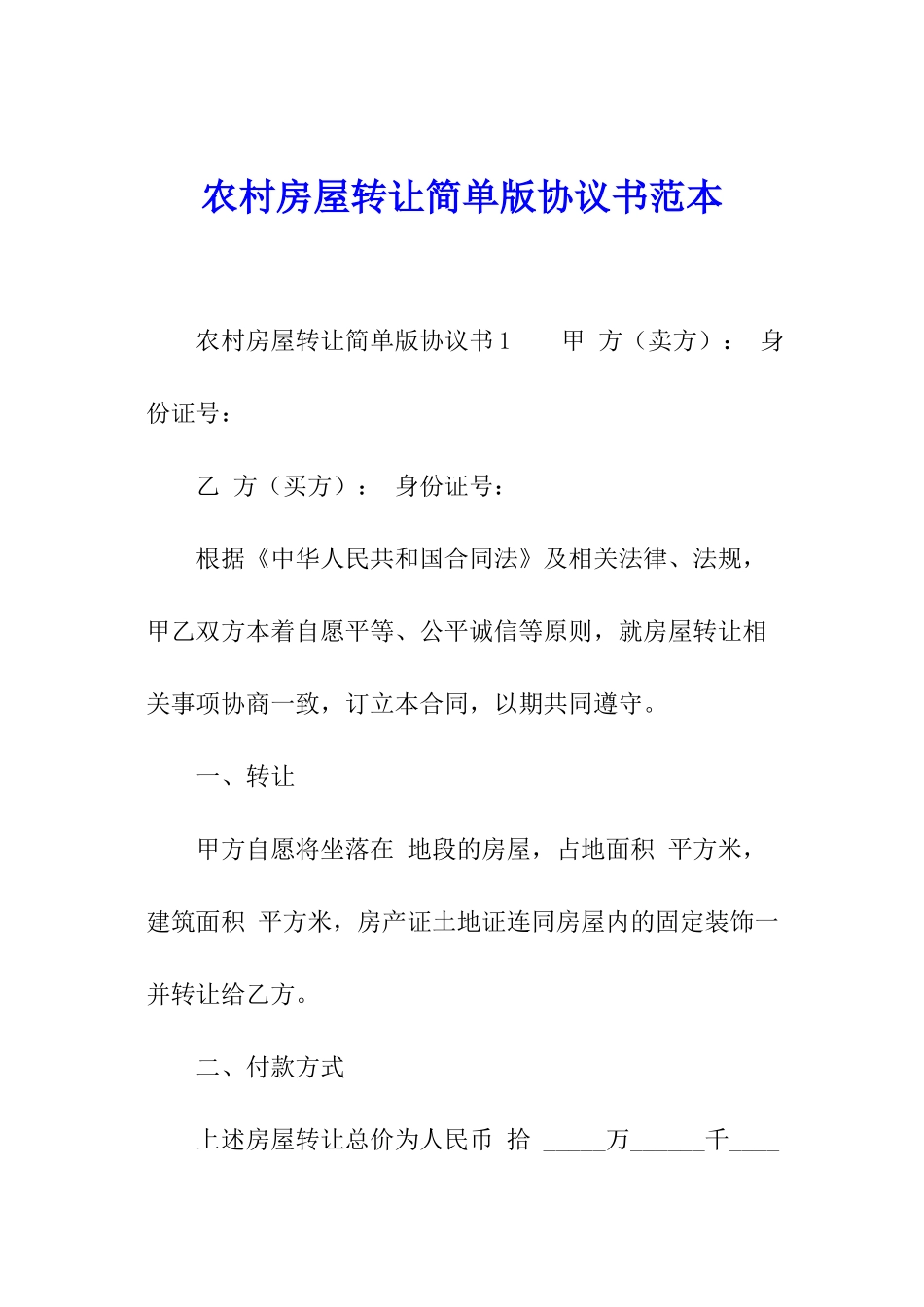 农村房屋转让简单版协议书范本

农村房屋转让简单版协议书1　　甲 方（卖方）：　身份证号：

乙 方（买方）：　身份证号：

根据《中华人民共和国合同法》及相关法律、法规，甲乙双方本着自愿平等、公平诚信等原则，就房屋转让相关事项协商一致，订立本合同，以期共同遵守。

一、转让

甲方自愿将坐落在 地段的房屋，占地面积 平方米，建筑面积 平方米，房产证土地证连同房屋内的固定装饰一并转让给乙方。

二、付款方式

上述房屋转让总价为人民币 拾 _____万______千____